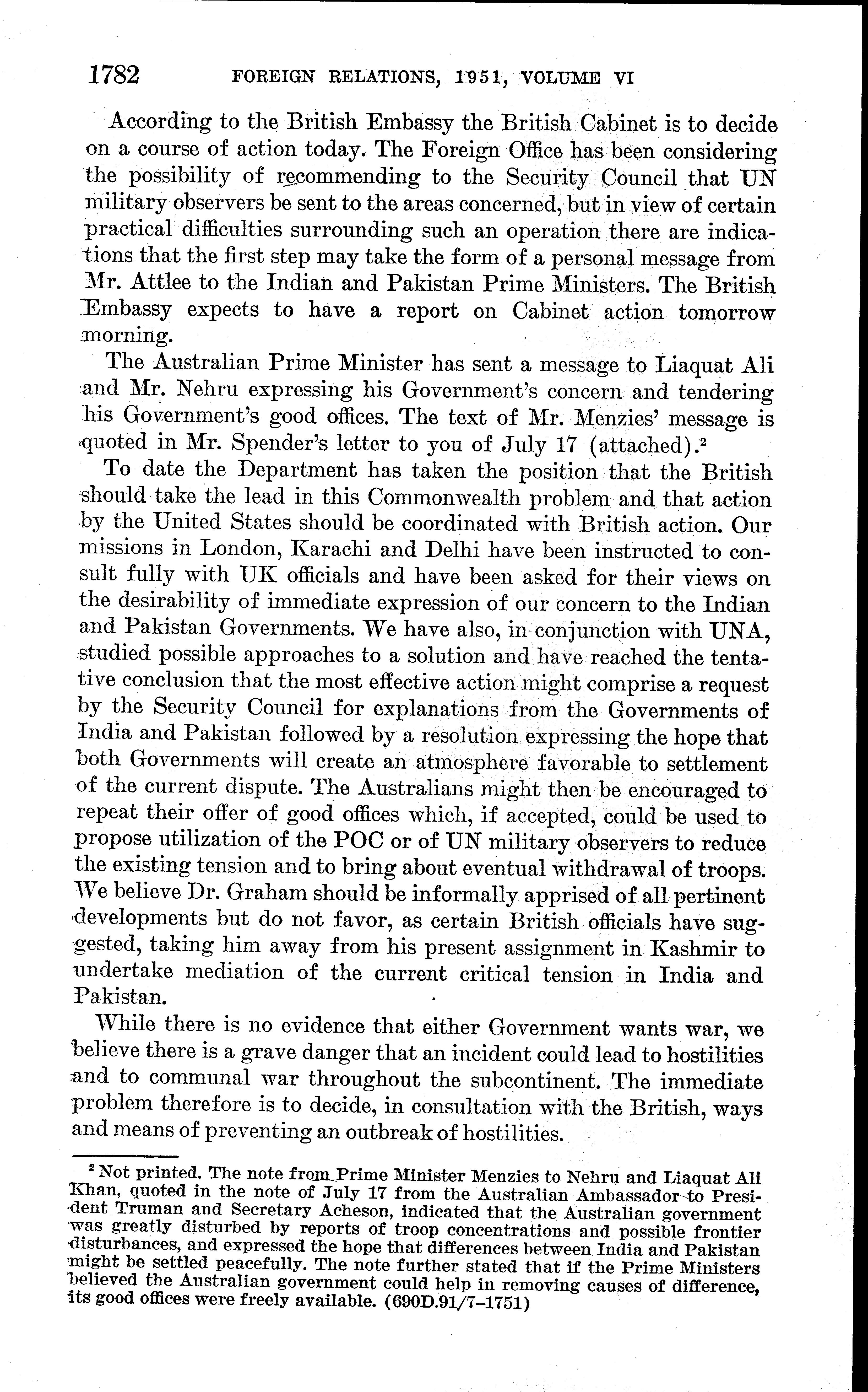 1782 FOREIGN RELATIONS, 1951, VOLUME VI

According to the British Embassy the British Cabinet is to decide on a course of action today. The Foreign Office has been considering the possibility of recommending to the Security Council that UN military observers be sent to the areas concerned, but in view of certain practical difficulties surrounding such an operation there are indications that the first step may take the form of a personal message from Mr. Attlee to the Indian and Pakistan Prime Ministers. The British Embassy expects to have a report on Cabinet action tomorrow morning.

The Australian Prime Minister has sent a message to Liaquat Ali and Mr. Nehru expressing his Government's concern and tendering his Government's good offices. The text of Mr. Menzies' message is quoted in Mr. Spender's letter to you of July 17 (attached).$^2$

To date the Department has taken the position that the British should take the lead in this Commonwealth problem and that action by the United States should be coordinated with British action. Our missions in London, Karachi and Delhi have been instructed to consult fully with UK officials and have been asked for their views on the desirability of immediate expression of our concern to the Indian and Pakistan Governments. We have also, in conjunction with UNA, studied possible approaches to a solution and have reached the tentative conclusion that the most effective action might comprise a request by the Security Council for explanations from the Governments of India and Pakistan followed by a resolution expressing the hope that both Governments will create an atmosphere favorable to settlement of the current dispute. The Australians might then be encouraged to repeat their offer of good offices which, if accepted, could be used to propose utilization of the POC or of UN military observers to reduce the existing tension and to bring about eventual withdrawal of troops. We believe Dr. Graham should be informally apprised of all pertinent developments but do not favor, as certain British officials have suggested, taking him away from his present assignment in Kashmir to undertake mediation of the current critical tension in India and Pakistan.

While there is no evidence that either Government wants war, we believe there is a grave danger that an incident could lead to hostilities and to communal war throughout the subcontinent. The immediate problem therefore is to decide, in consultation with the British, ways and means of preventing an outbreak of hostilities.

$^2$ Not printed. The note from Prime Minister Menzies to Nehru and Liaquat Ali Khan, quoted in the note of July 17 from the Australian Ambassador to President Truman and Secretary Acheson, indicated that the Australian government was greatly disturbed by reports of troop concentrations and possible frontier disturbances, and expressed the hope that differences between India and Pakistan might be settled peacefully. The note further stated that if the Prime Ministers believed the Australian government could help in removing causes of difference, its good offices were freely available. (690D.91/7–1751)